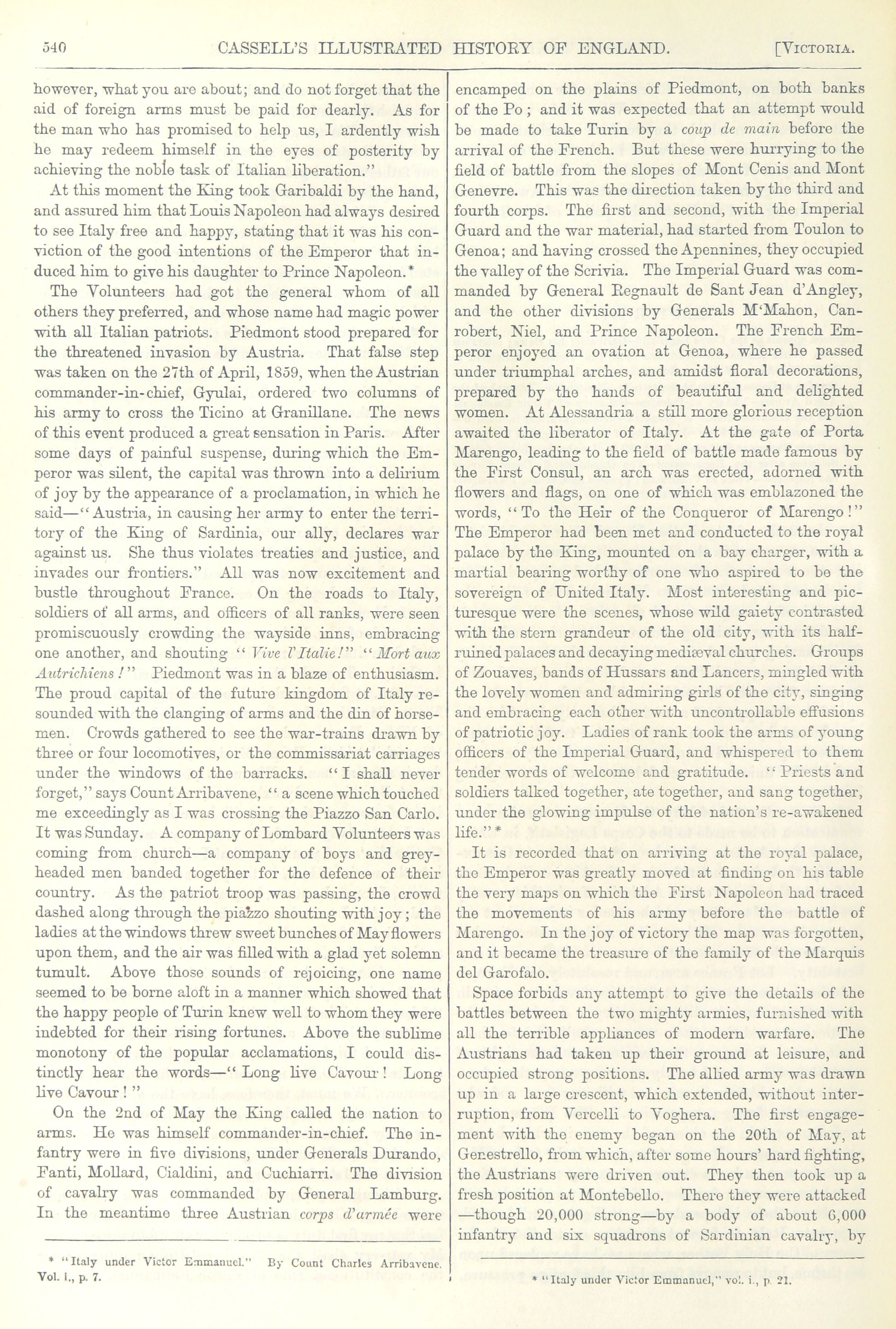 540 CASSELL'S ILLUSTRATED HISTORY OF ENGLAND. [VICTORIA.

however, what you are about; and do not forget that the aid of foreign arms must be paid for dearly. As for the man who has promised to help us, I ardently wish he may redeem himself in the eyes of posterity by achieving the noble task of Italian liberation."

At this moment the King took Garibaldi by the hand, and assured him that Louis Napoleon had always desired to see Italy free and happy, stating that it was his conviction of the good intentions of the Emperor that induced him to give his daughter to Prince Napoleon.*

The Volunteers had got the general whom of all others they preferred, and whose name had magic power with all Italian patriots. Piedmont stood prepared for the threatened invasion by Austria. That false step was taken on the 27th of April, 1859, when the Austrian commander-in-chief, Gyulai, ordered two columns of his army to cross the Ticino at Granillane. The news of this event produced a great sensation in Paris. After some days of painful suspense, during which the Emperor was silent, the capital was thrown into a delirium of joy by the appearance of a proclamation, in which he said—"Austria, in causing her army to enter the territory of the King of Sardinia, our ally, declares war against us. She thus violates treaties and justice, and invades our frontiers." All was now excitement and bustle throughout France. On the roads to Italy, soldiers of all arms, and officers of all ranks, were seen promiscuously crowding the wayside inns, embracing one another, and shouting "Vive l'Italie!" "Mort aux Autrichiens!" Piedmont was in a blaze of enthusiasm. The proud capital of the future kingdom of Italy resounded with the clanging of arms and the din of horsemen. Crowds gathered to see the war-trains drawn by three or four locomotives, or the commissariat carriages under the windows of the barracks. "I shall never forget," says Count Arribavene, "a scene which touched me exceedingly as I was crossing the Piazzo San Carlo. It was Sunday. A company of Lombard Volunteers was coming from church—a company of boys and grey-headed men banded together for the defence of their country. As the patriot troop was passing, the crowd dashed along through the piazzo shouting with joy; the ladies at the windows threw sweet bunches of May flowers upon them, and the air was filled with a glad yet solemn tumult. Above those sounds of rejoicing, one name seemed to be borne aloft in a manner which showed that the happy people of Turin knew well to whom they were indebted for their rising fortunes. Above the sublime monotony of the popular acclamations, I could distinctly hear the words—"Long live Cavour! Long live Cavour!"

On the 2nd of May the King called the nation to arms. He was himself commander-in-chief. The infantry were in five divisions, under Generals Durando, Fanti, Mollard, Cialdini, and Cuchiarri. The division of cavalry was commanded by General Lamburg. In the meantime three Austrian corps d'armée were

* "Italy under Victor Emmanuel." By Count Charles Arribavene. Vol. i., p. 7.

encamped on the plains of Piedmont, on both banks of the Po; and it was expected that an attempt would be made to take Turin by a coup de main before the arrival of the French. But these were hurrying to the field of battle from the slopes of Mont Cenis and Mont Genevre. This was the direction taken by the third and fourth corps. The first and second, with the Imperial Guard and the war material, had started from Toulon to Genoa; and having crossed the Apennines, they occupied the valley of the Scrivia. The Imperial Guard was commanded by General Regnault de Sant Jean d'Angley, and the other divisions by Generals M'Mahon, Canrobert, Niel, and Prince Napoleon. The French Emperor enjoyed an ovation at Genoa, where he passed under triumphal arches, and amidst floral decorations, prepared by the hands of beautiful and delighted women. At Alessandria a still more glorious reception awaited the liberator of Italy. At the gate of Porta Marengo, leading to the field of battle made famous by the First Consul, an arch was erected, adorned with flowers and flags, on one of which was emblazoned the words, "To the Heir of the Conqueror of Marengo!" The Emperor had been met and conducted to the royal palace by the King, mounted on a bay charger, with a martial bearing worthy of one who aspired to be the sovereign of United Italy. Most interesting and picturesque were the scenes, whose wild gaiety contrasted with the stern grandeur of the old city, with its half-ruined palaces and decaying mediæval churches. Groups of Zouaves, bands of Hussars and Lancers, mingled with the lovely women and admiring girls of the city, singing and embracing each other with uncontrollable effusions of patriotic joy. Ladies of rank took the arms of young officers of the Imperial Guard, and whispered to them tender words of welcome and gratitude. "Priests and soldiers talked together, ate together, and sang together, under the glowing impulse of the nation's re-awakened life."*

It is recorded that on arriving at the royal palace, the Emperor was greatly moved at finding on his table the very maps on which the First Napoleon had traced the movements of his army before the battle of Marengo. In the joy of victory the map was forgotten, and it became the treasure of the family of the Marquis del Garofalo.

Space forbids any attempt to give the details of the battles between the two mighty armies, furnished with all the terrible appliances of modern warfare. The Austrians had taken up their ground at leisure, and occupied strong positions. The allied army was drawn up in a large crescent, which extended, without interruption, from Vercelli to Voghera. The first engagement with the enemy began on the 20th of May, at Genestrello, from which, after some hours' hard fighting, the Austrians were driven out. They then took up a fresh position at Montebello. There they were attacked —though 20,000 strong—by a body of about 6,000 infantry and six squadrons of Sardinian cavalry, by

* "Italy under Victor Emmanuel," vol. i., p. 21.